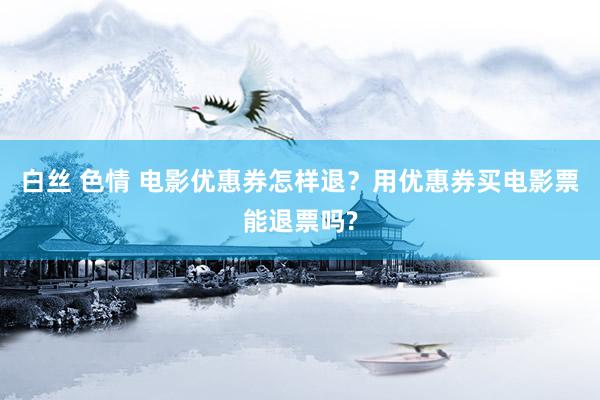 白丝 色情 电影优惠券怎样退？用优惠券买电影票能退票吗?